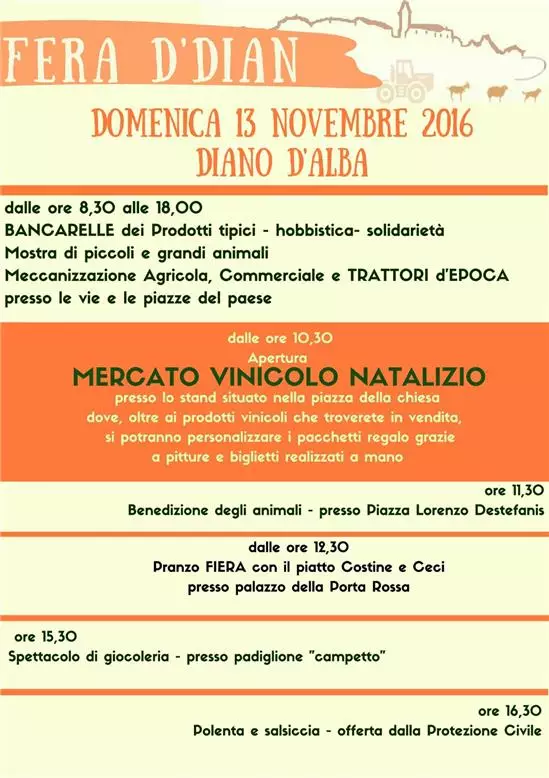 FERA D'DIAN

DOMENICA 13 NOVEMBRE 2016
DIANO D'ALBA

dalle ore 8,30 alle 18,00
BANCARELLE dei Prodotti tipici - hobbistica- solidarietà
Mostra di piccoli e grandi animali
Meccanizzazione Agricola, Commerciale e TRATTORI d'EPOCA
presso le vie e le piazze del paese

dalle ore 10,30
Apertura
MERCATO VINICOLO NATALIZIO
presso lo stand situato nella piazza della chiesa dove, oltre ai prodotti vinicoli che troverete in vendita, si potranno personalizzare i pacchetti regalo grazie a pitture e biglietti realizzati a mano

ore 11,30
Benedizione degli animali - presso Piazza Lorenzo Destefanis

dalle ore 12,30
Pranzo FIERA con il piatto Costine e Ceci
presso palazzo della Porta Rossa

ore 15,30
Spettacolo di giocoleria - presso padiglione "campetto"

ore 16,30
Polenta e salsiccia - offerta dalla Protezione Civile